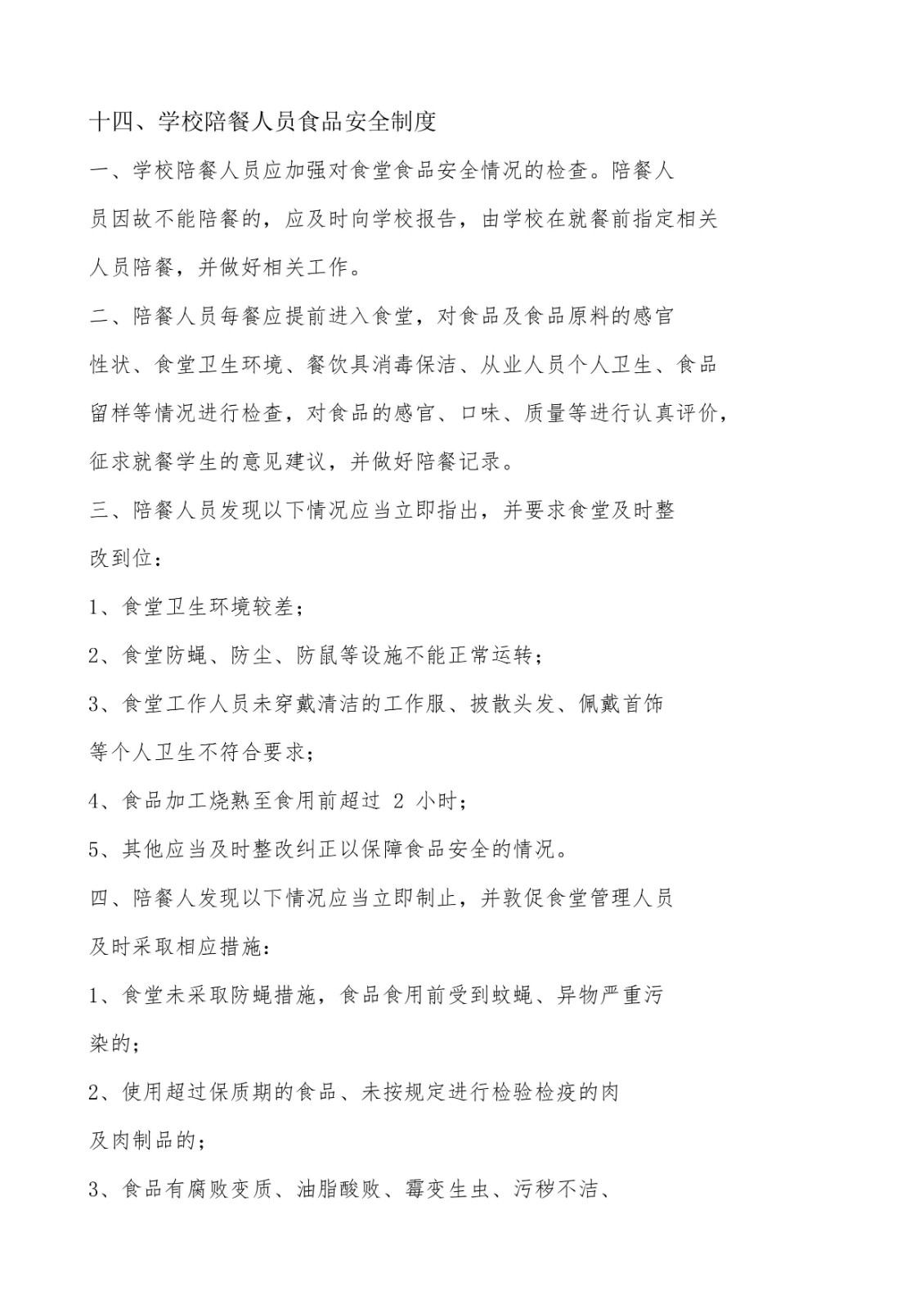 十四、学校陪餐人员食品安全制度

一、学校陪餐人员应加强对食堂食品安全情况的检查。陪餐人员因故不能陪餐的，应及时向学校报告，由学校在就餐前指定相关人员陪餐，并做好相关工作。

二、陪餐人员每餐应提前进入食堂，对食品及食品原料的感官性状、食堂卫生环境、餐饮具消毒保洁、从业人员个人卫生、食品留样等情况进行检查，对食品的感官、口味、质量等进行认真评价，征求就餐学生的意见建议，并做好陪餐记录。

三、陪餐人员发现以下情况应当立即指出，并要求食堂及时整改到位：

1、食堂卫生环境较差；

2、食堂防蝇、防尘、防鼠等设施不能正常运转；

3、食堂工作人员未穿戴清洁的工作服、披散头发、佩戴首饰等个人卫生不符合要求；

4、食品加工烧熟至食用前超过 2 小时；

5、其他应当及时整改纠正以保障食品安全的情况。

四、陪餐人发现以下情况应当立即制止，并敦促食堂管理人员及时采取相应措施：

1、食堂未采取防蝇措施，食品食用前受到蚊蝇、异物严重污染的；

2、使用超过保质期的食品、未按规定进行检验检疫的肉及肉制品的；

3、食品有腐败变质、油脂酸败、霉变生虫、污秽不洁、